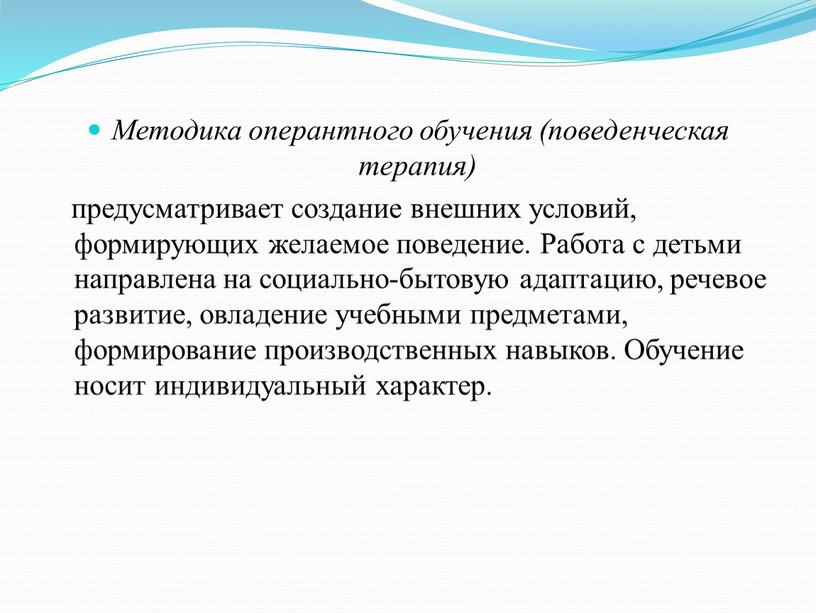 Методика оперантного обучения (поведенческая терапия)

предусматривает создание внешних условий, формирующих желаемое поведение. Работа с детьми направлена на социально-бытовую адаптацию, речевое развитие, овладение учебными предметами, формирование производственных навыков. Обучение носит индивидуальный характер.